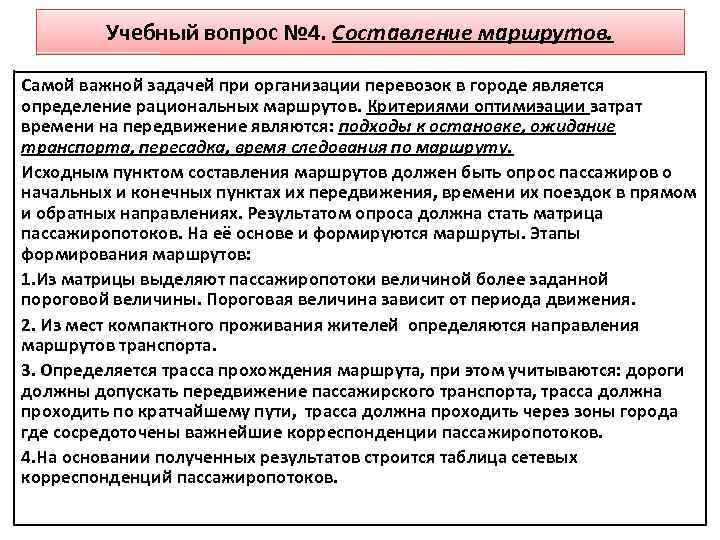 Учебный вопрос №4. Составление маршрутов.

Самой важной задачей при организации перевозок в городе является определение рациональных маршрутов. Критериями оптимизации затрат времени на передвижение являются: подходы к остановке, ожидание транспорта, пересадка, время следования по маршруту.

Исходным пунктом составления маршрутов должен быть опрос пассажиров о начальных и конечных пунктах их передвижения, времени их поездок в прямом и обратных направлениях. Результатом опроса должна стать матрица пассажиропотоков. На её основе и формируются маршруты. Этапы формирования маршрутов:

1.Из матрицы выделяют пассажиропотоки величиной более заданной пороговой величины. Пороговая величина зависит от периода движения.

2. Из мест компактного проживания жителей определяются направления маршрутов транспорта.

3. Определяется трасса прохождения маршрута, при этом учитываются: дороги должны допускать передвижение пассажирского транспорта, трасса должна проходить по кратчайшему пути, трасса должна проходить через зоны города где сосредоточены важнейшие корреспонденции пассажиропотоков.

4.На основании полученных результатов строится таблица сетевых корреспонденций пассажиропотоков.